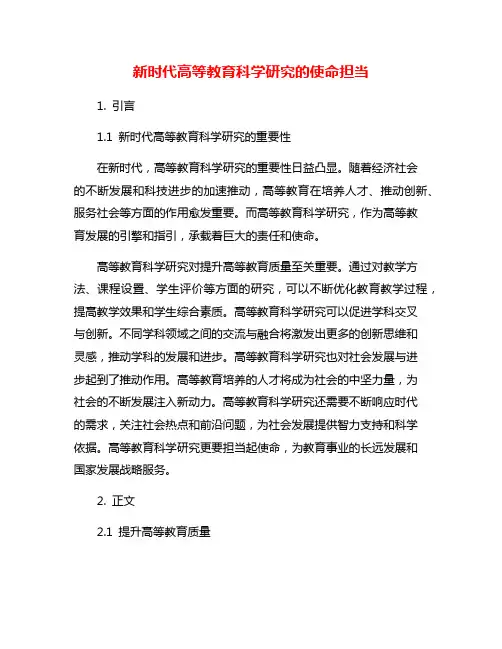 新时代高等教育科学研究的使命担当

1. 引言

1.1 新时代高等教育科学研究的重要性

在新时代，高等教育科学研究的重要性日益凸显。随着经济社会的不断发展和科技进步的加速推动，高等教育在培养人才、推动创新、服务社会等方面的作用愈发重要。而高等教育科学研究，作为高等教育发展的引擎和指引，承载着巨大的责任和使命。

高等教育科学研究对提升高等教育质量至关重要。通过对教学方法、课程设置、学生评价等方面的研究，可以不断优化教育教学过程，提高教学效果和学生综合素质。高等教育科学研究可以促进学科交叉与创新。不同学科领域之间的交流与融合将激发出更多的创新思维和灵感，推动学科的发展和进步。高等教育科学研究也对社会发展与进步起到了推动作用。高等教育培养的人才将成为社会的中坚力量，为社会的不断发展注入新动力。高等教育科学研究还需要不断响应时代的需求，关注社会热点和前沿问题，为社会发展提供智力支持和科学依据。高等教育科学研究更要担当起使命，为教育事业的长远发展和国家发展战略服务。

2. 正文

2.1 提升高等教育质量